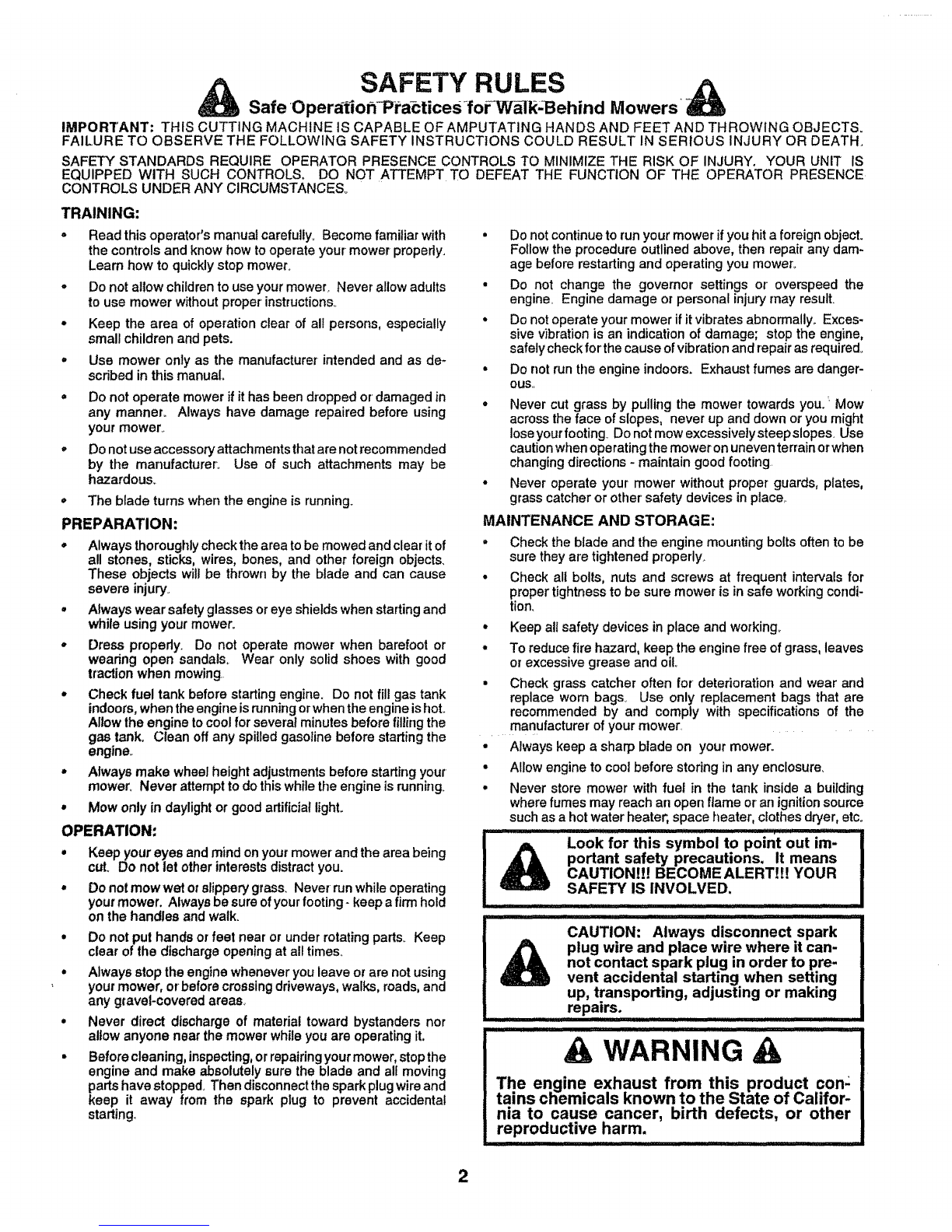 SAFETY RULES

Safe Operation Practices for Walk-Behind Mowers

IMPORTANT: THIS CUTTING MACHINE IS CAPABLE OF AMPUTATING HANDS AND FEET AND THROWING OBJECTS. FAILURE TO OBSERVE THE FOLLOWING SAFETY INSTRUCTIONS COULD RESULT IN SERIOUS INJURY OR DEATH.

SAFETY STANDARDS REQUIRE OPERATOR PRESENCE CONTROLS TO MINIMIZE THE RISK OF INJURY. YOUR UNIT IS EQUIPPED WITH SUCH CONTROLS. DO NOT ATTEMPT TO DEFEAT THE FUNCTION OF THE OPERATOR PRESENCE CONTROLS UNDER ANY CIRCUMSTANCES.

TRAINING:

• Read this operator's manual carefully. Become familiar with the controls and know how to operate your mower properly. Learn how to quickly stop mower.

• Do not allow children to use your mower. Never allow adults to use mower without proper instructions.

• Keep the area of operation clear of all persons, especially small children and pets.

• Use mower only as the manufacturer intended and as described in this manual.

• Do not operate mower if it has been dropped or damaged in any manner. Always have damage repaired before using your mower.

• Do not use accessory attachments that are not recommended by the manufacturer. Use of such attachments may be hazardous.

• The blade turns when the engine is running.

PREPARATION:

• Always thoroughly check the area to be mowed and clear it of all stones, sticks, wires, bones, and other foreign objects. These objects will be thrown by the blade and can cause severe injury.

• Always wear safety glasses or eye shields when starting and while using your mower.

• Dress properly. Do not operate mower when barefoot or wearing open sandals. Wear only solid shoes with good traction when mowing.

• Check fuel tank before starting engine. Do not fill gas tank indoors, when the engine is running or when the engine is hot. Allow the engine to cool for several minutes before filling the gas tank. Clean off any spilled gasoline before starting the engine.

• Always make wheel height adjustments before starting your mower. Never attempt to do this while the engine is running.

• Mow only in daylight or good artificial light.

OPERATION:

• Keep your eyes and mind on your mower and the area being cut. Do not let other interests distract you.

• Do not mow wet or slippery grass. Never run while operating your mower. Always be sure of your footing - keep a firm hold on the handles and walk.

• Do not put hands or feet near or under rotating parts. Keep clear of the discharge opening at all times.

• Always stop the engine whenever you leave or are not using your mower, or before crossing driveways, walks, roads, and any gravel-covered areas.

• Never direct discharge of material toward bystanders nor allow anyone near the mower while you are operating it.

• Before cleaning, inspecting, or repairing your mower, stop the engine and make absolutely sure the blade and all moving parts have stopped. Then disconnect the spark plug wire and keep it away from the spark plug to prevent accidental starting.

• Do not continue to run your mower if you hit a foreign object. Follow the procedure outlined above, then repair any damage before restarting and operating you mower.

• Do not change the governor settings or overspeed the engine. Engine damage or personal injury may result.

• Do not operate your mower if it vibrates abnormally. Excessive vibration is an indication of damage; stop the engine, safely check for the cause of vibration and repair as required.

• Do not run the engine indoors. Exhaust fumes are dangerous.

• Never cut grass by pulling the mower towards you. Mow across the face of slopes, never up and down or you might lose your footing. Do not mow excessively steep slopes. Use caution when operating the mower on uneven terrain or when changing directions - maintain good footing.

• Never operate your mower without proper guards, plates, grass catcher or other safety devices in place.

MAINTENANCE AND STORAGE:

• Check the blade and the engine mounting bolts often to be sure they are tightened properly.

• Check all bolts, nuts and screws at frequent intervals for proper tightness to be sure mower is in safe working condition.

• Keep all safety devices in place and working.

• To reduce fire hazard, keep the engine free of grass, leaves or excessive grease and oil.

• Check grass catcher often for deterioration and wear and replace worn bags. Use only replacement bags that are recommended by and comply with specifications of the manufacturer of your mower.

• Always keep a sharp blade on your mower.

• Allow engine to cool before storing in any enclosure.

• Never store mower with fuel in the tank inside a building where fumes may reach an open flame or an ignition source such as a hot water heater, space heater, clothes dryer, etc.

Look for this symbol to point out important safety precautions. It means CAUTION!!! BECOME ALERT!!! YOUR SAFETY IS INVOLVED.

CAUTION: Always disconnect spark plug wire and place wire where it cannot contact spark plug in order to prevent accidental starting when setting up, transporting, adjusting or making repairs.

WARNING

The engine exhaust from this product contains chemicals known to the State of California to cause cancer, birth defects, or other reproductive harm.

2